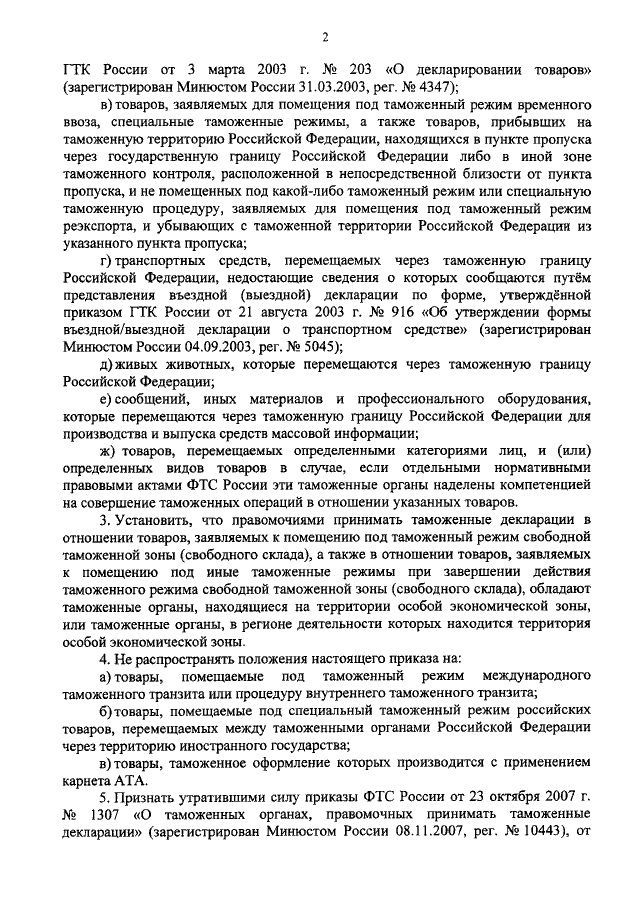 2

ГТК России от 3 марта 2003 г. № 203 «О декларировании товаров» (зарегистрирован Минюстом России 31.03.2003, рег. № 4347);

в) товаров, заявляемых для помещения под таможенный режим временного ввоза, специальные таможенные режимы, а также товаров, прибывших на таможенную территорию Российской Федерации, находящихся в пункте пропуска через государственную границу Российской Федерации либо в иной зоне таможенного контроля, расположенной в непосредственной близости от пункта пропуска, и не помещенных под какой-либо таможенный режим или специальную таможенную процедуру, заявляемых для помещения под таможенный режим реэкспорта, и убывающих с таможенной территории Российской Федерации из указанного пункта пропуска;

г) транспортных средств, перемещаемых через таможенную границу Российской Федерации, недостающие сведения о которых сообщаются путём представления въездной (выездной) декларации по форме, утверждённой приказом ГТК России от 21 августа 2003 г. № 916 «Об утверждении формы въездной/выездной декларации о транспортном средстве» (зарегистрирован Минюстом России 04.09.2003, рег. № 5045);

д) живых животных, которые перемещаются через таможенную границу Российской Федерации;

е) сообщений, иных материалов и профессионального оборудования, которые перемещаются через таможенную границу Российской Федерации для производства и выпуска средств массовой информации;

ж) товаров, перемещаемых определенными категориями лиц, и (или) определенных видов товаров в случае, если отдельными нормативными правовыми актами ФТС России эти таможенные органы наделены компетенцией на совершение таможенных операций в отношении указанных товаров.

3. Установить, что правомочиями принимать таможенные декларации в отношении товаров, заявляемых к помещению под таможенный режим свободной таможенной зоны (свободного склада), а также в отношении товаров, заявляемых к помещению под иные таможенные режимы при завершении действия таможенного режима свободной таможенной зоны (свободного склада), обладают таможенные органы, находящиеся на территории особой экономической зоны, или таможенные органы, в регионе деятельности которых находится территория особой экономической зоны.

4. Не распространять положения настоящего приказа на:

а) товары, помещаемые под таможенный режим международного таможенного транзита или процедуру внутреннего таможенного транзита;

б) товары, помещаемые под специальный таможенный режим российских товаров, перемещаемых между таможенными органами Российской Федерации через территорию иностранного государства;

в) товары, таможенное оформление которых производится с применением карнета АТА.

5. Признать утратившими силу приказы ФТС России от 23 октября 2007 г. № 1307 «О таможенных органах, правомочных принимать таможенные декларации» (зарегистрирован Минюстом России 08.11.2007, рег. № 10443), от